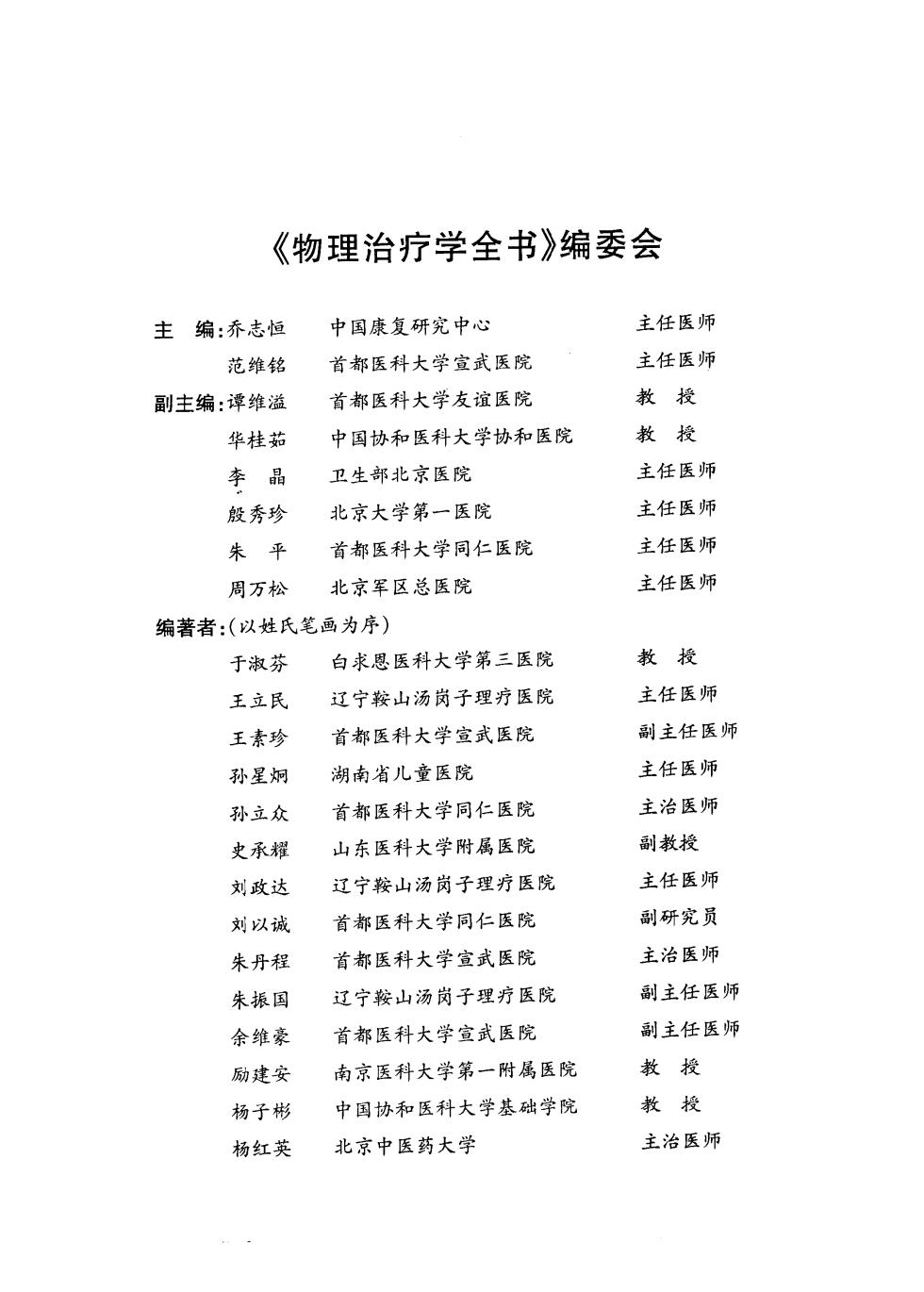 《物理治疗学全书》编委会

主　编:乔志恒　中国康复研究中心　主任医师
范维铭　首都医科大学宣武医院　主任医师
副主编:谭维溢　首都医科大学友谊医院　教　授
华桂茹　中国协和医科大学协和医院　教　授
李　晶　卫生部北京医院　主任医师
殷秀珍　北京大学第一医院　主任医师
朱　平　首都医科大学同仁医院　主任医师
周万松　北京军区总医院　主任医师
编著者:(以姓氏笔画为序)
于淑芬　白求恩医科大学第三医院　教　授
王立民　辽宁鞍山汤岗子理疗医院　主任医师
王素珍　首都医科大学宣武医院　副主任医师
孙星炯　湖南省儿童医院　主任医师
孙立众　首都医科大学同仁医院　主治医师
史承耀　山东医科大学附属医院　副教授
刘政达　辽宁鞍山汤岗子理疗医院　主任医师
刘以诚　首都医科大学同仁医院　副研究员
朱丹程　首都医科大学宣武医院　主治医师
朱振国　辽宁鞍山汤岗子理疗医院　副主任医师
余维豪　首都医科大学宣武医院　副主任医师
励建安　南京医科大学第一附属医院　教　授
杨子彬　中国协和医科大学基础学院　教　授
杨红英　北京中医药大学　主治医师